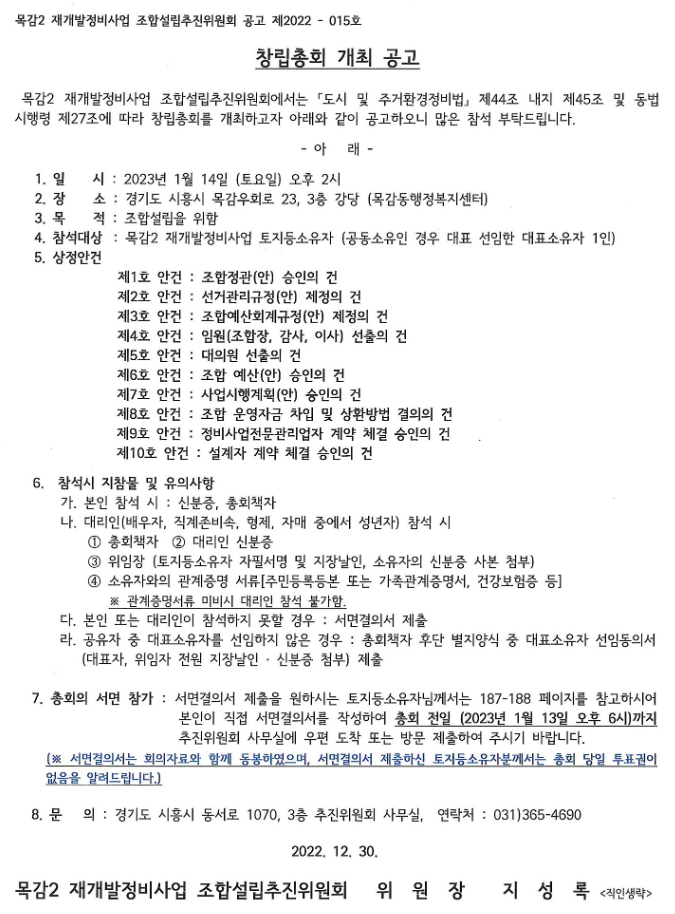 목감2 재개발정비사업 조합설립추진위원회 공고 제2022 - 015호

창립총회 개최 공고

목감2 재개발정비사업 조합설립추진위원회에서는 「도시 및 주거환경정비법」 제44조 내지 제45조 및 동법 시행령 제27조에 따라 창립총회를 개최하고자 아래와 같이 공고하오니 많은 참석 부탁드립니다.

- 아 래 -

1. 일 시 : 2023년 1월 14일 (토요일) 오후 2시
2. 장 소 : 경기도 시흥시 목감우회로 23, 3층 강당 (목감동행정복지센터)
3. 목 적 : 조합설립을 위함
4. 참석대상 : 목감2 재개발정비사업 토지등소유자 (공동소유인 경우 대표 선임한 대표소유자 1인)
5. 상정안건
제1호 안건 : 조합정관(안) 승인의 건
제2호 안건 : 선거관리규정(안) 제정의 건
제3호 안건 : 조합예산회계규정(안) 제정의 건
제4호 안건 : 임원(조합장, 감사, 이사) 선출의 건
제5호 안건 : 대의원 선출의 건
제6호 안건 : 조합 예산(안) 승인의 건
제7호 안건 : 사업시행계획(안) 승인의 건
제8호 안건 : 조합 운영자금 차입 및 상환방법 결의의 건
제9호 안건 : 정비사업전문관리업자 계약 체결 승인의 건
제10호 안건 : 설계자 계약 체결 승인의 건

6. 참석시 지참물 및 유의사항
가. 본인 참석 시 : 신분증, 총회책자
나. 대리인(배우자, 직계존비속, 형제, 자매 중에서 성년자) 참석 시
① 총회책자 ② 대리인 신분증
③ 위임장 (토지등소유자 자필서명 및 지장날인, 소유자의 신분증 사본 첨부)
④ 소유자와의 관계증명 서류[주민등록등본 또는 가족관계증명서, 건강보험증 등]
※ 관계증명서류 미비시 대리인 참석 불가함.
다. 본인 또는 대리인이 참석하지 못할 경우 : 서면결의서 제출
라. 공유자 중 대표소유자를 선임하지 않은 경우 : 총회책자 후단 별지양식 중 대표소유자 선임동의서 (대표자, 위임자 전원 지장날인 · 신분증 첨부) 제출

7. 총회의 서면 참가 : 서면결의서 제출을 원하시는 토지등소유자님께서는 187-188 페이지를 참고하시어 본인이 직접 서면결의서를 작성하여 총회 전일 (2023년 1월 13일 오후 6시)까지 추진위원회 사무실에 우편 도착 또는 방문 제출하여 주시기 바랍니다.
(※ 서면결의서는 회의자료와 함께 동봉하였으며, 서면결의서 제출하신 토지등소유자분께서는 총회 당일 투표권이 없음을 알려드립니다.)

8. 문 의 : 경기도 시흥시 동서로 1070, 3층 추진위원회 사무실, 연락처 : 031)365-4690

2022. 12. 30.

목감2 재개발정비사업 조합설립추진위원회 위 원 장 지 성 록 <직인생략>